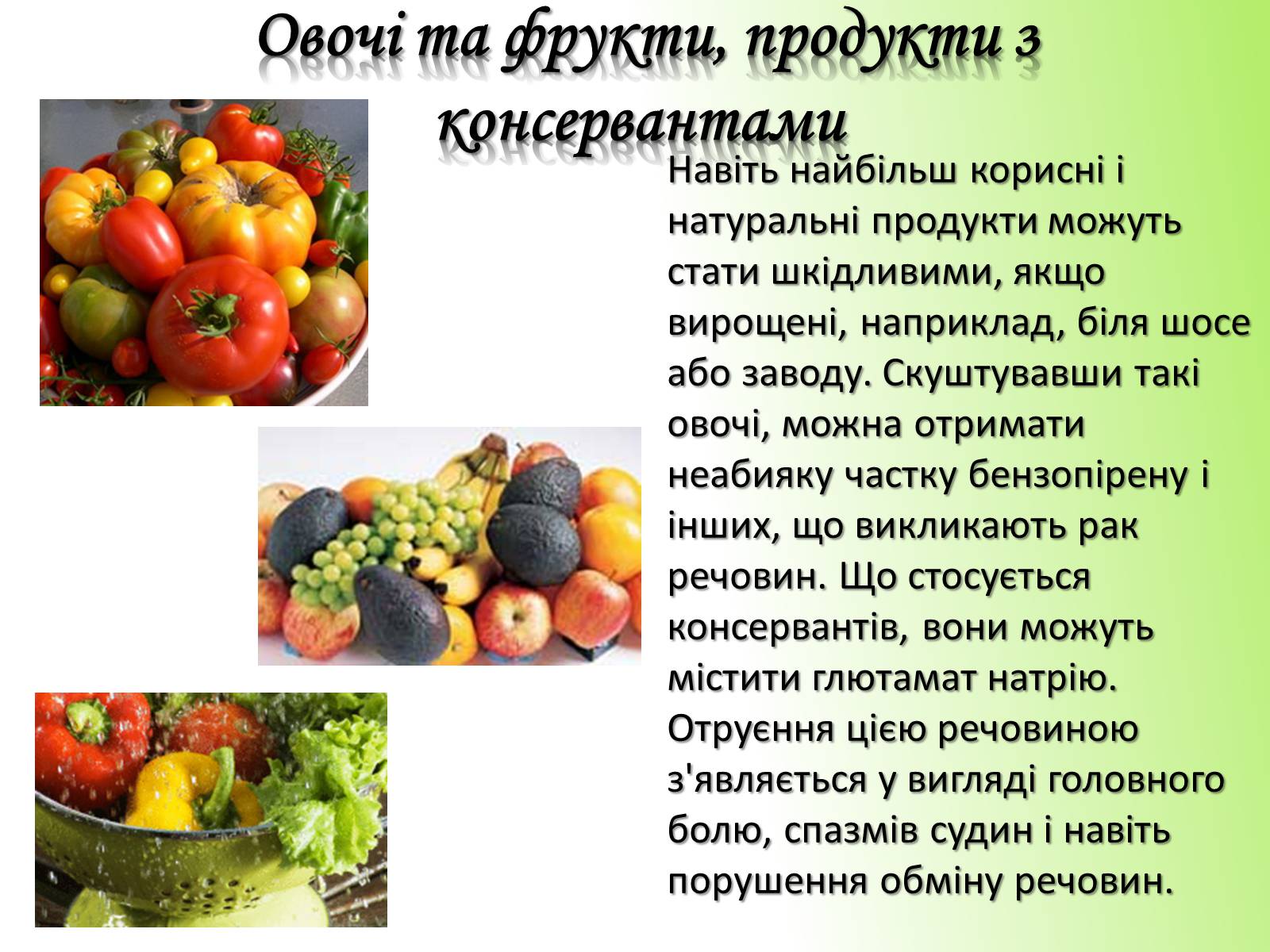 Овочі та фрукти, продукти з консервантами

Навіть найбільш корисні і натуральні продукти можуть стати шкідливими, якщо вирощені, наприклад, біля шосе або заводу. Скуштувавши такі овочі, можна отримати неабияку частку бензопірену і інших, що викликають рак речовин. Що стосується консервантів, вони можуть містити глютамат натрію. Отруєння цією речовиною з'являється у вигляді головного болю, спазмів судин і навіть порушення обміну речовин.